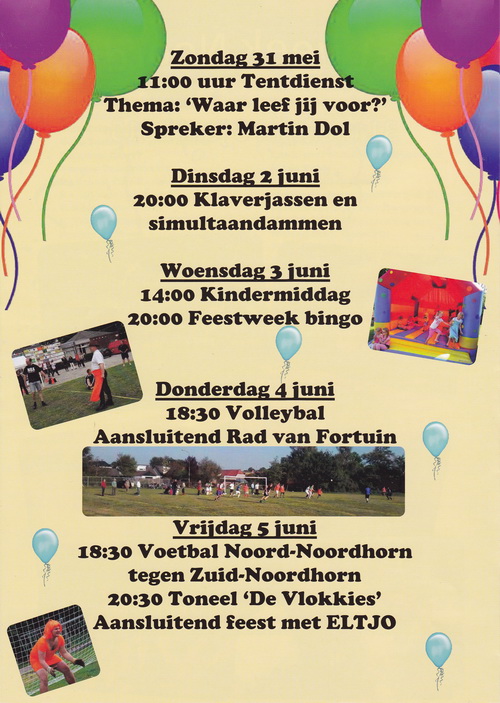 Zondag 31 mei
11:00 uur Tentdienst
Thema: 'Waar leef jij voor?'
Spreker: Martin Dol

Dinsdag 2 juni
20:00 Klaverjassen en simultaandammen

Woensdag 3 juni
14:00 Kindermiddag
20:00 Feestweek bingo

Donderdag 4 juni
18:30 Volleybal
Aansluitend Rad van Fortuin

Vrijdag 5 juni
18:30 Voetbal Noord-Noordhorn tegen Zuid-Noordhorn
20:30 Toneel 'De Vlokkies'
Aansluitend feest met ELTJO